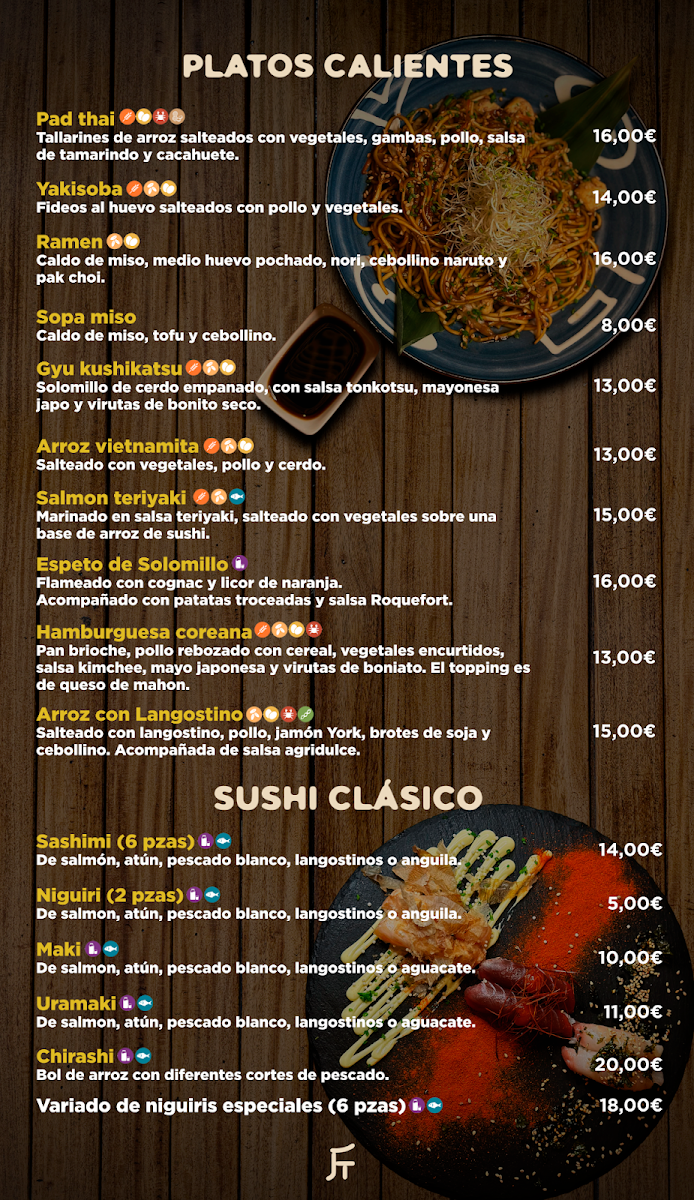 PLATOS CALIENTES

Pad thai
Tallarines de arroz salteados con vegetales, gambas, pollo, salsa de tamarindo y cacahuete. 16,00€

Yakisoba
Fideos al huevo salteados con pollo y vegetales. 14,00€

Ramen
Caldo de miso, medio huevo pochado, nori, cebollino naruto y pak choi. 16,00€

Sopa miso
Caldo de miso, tofu y cebollino. 8,00€

Gyu kushikatsu
Solomillo de cerdo empanado, con salsa tonkotsu, mayonesa japo y virutas de bonito seco. 13,00€

Arroz vietnamita
Salteado con vegetales, pollo y cerdo. 13,00€

Salmon teriyaki
Marinado en salsa teriyaki, salteado con vegetales sobre una base de arroz de sushi. 15,00€

Espeto de Solomillo
Flameado con cognac y licor de naranja. Acompañado con patatas troceadas y salsa Roquefort. 16,00€

Hamburguesa coreana
Pan brioche, pollo rebozado con cereal, vegetales encurtidos, salsa kimchee, mayo japonesa y virutas de boniato. El topping es de queso de mahon. 13,00€

Arroz con Langostino
Salteado con langostino, pollo, jamón York, brotes de soja y cebollino. Acompañada de salsa agridulce. 15,00€

SUSHI CLÁSICO

Sashimi (6 pzas)
De salmón, atún, pescado blanco, langostinos o anguila. 14,00€

Niguiri (2 pzas)
De salmon, atún, pescado blanco, langostinos o anguila. 5,00€

Maki
De salmon, atún, pescado blanco, langostinos o aguacate. 10,00€

Uramaki
De salmon, atún, pescado blanco, langostinos o aguacate. 11,00€

Chirashi
Bol de arroz con diferentes cortes de pescado. 20,00€

Variado de niguiris especiales (6 pzas) 18,00€